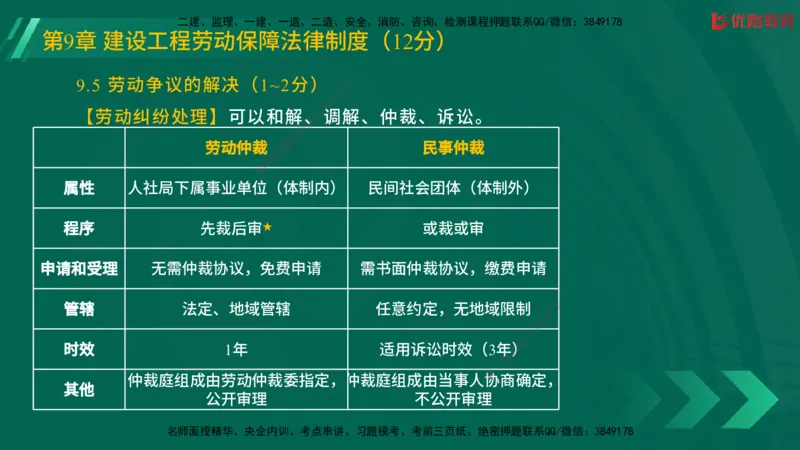 二建、监理、一建、一造、二造、安全、消防、咨询、检测课程押题联系QQ/微信：3849178

优路教育

第9章 建设工程劳动保障法律制度（12分）

9.5 劳动争议的解决（1~2分）

【劳动纠纷处理】可以和解、调解、仲裁、诉讼。

| | 劳动仲裁 | 民事仲裁 |
|---|---|---|
| 属性 | 人社局下属事业单位（体制内） | 民间社会团体（体制外） |
| 程序 | 先裁后审★ | 或裁或审 |
| 申请和受理 | 无需仲裁协议，免费申请 | 需书面仲裁协议，缴费申请 |
| 管辖 | 法定、地域管辖 | 任意约定，无地域限制 |
| 时效 | 1年 | 适用诉讼时效（3年） |
| 其他 | 仲裁庭组成由劳动仲裁委指定，公开审理 | 仲裁庭组成由当事人协商确定，不公开审理 |

名师面授精华、央企内训、考点串讲、习题模考、考前三页纸、绝密押题联系QQ/微信：3849178